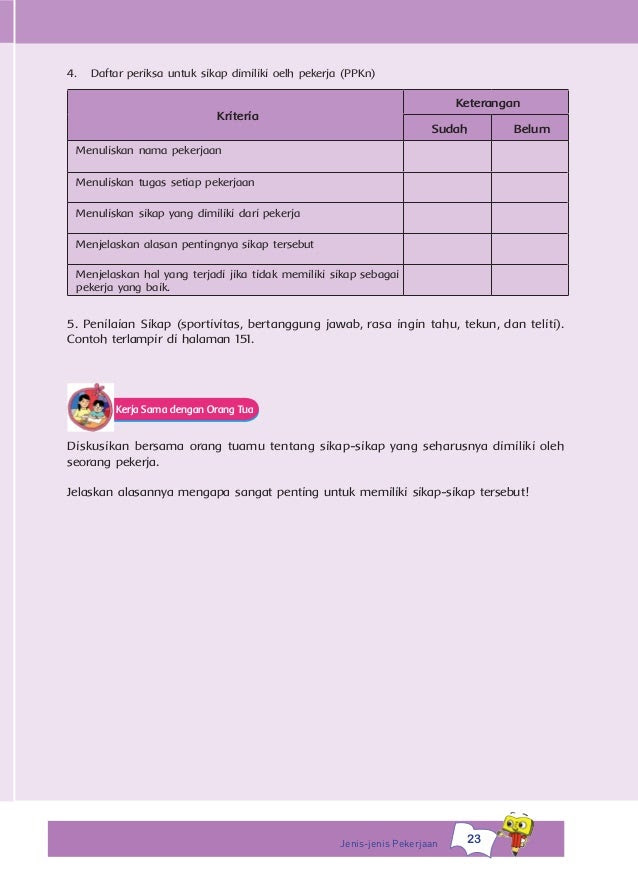 4. Daftar periksa untuk sikap dimiliki oelh pekerja (PPKn)

| Kriteria | Keterangan | |
|---|---|---|
| | Sudah | Belum |
| Menuliskan nama pekerjaan | | |
| Menuliskan tugas setiap pekerjaan | | |
| Menuliskan sikap yang dimiliki dari pekerja | | |
| Menjelaskan alasan pentingnya sikap tersebut | | |
| Menjelaskan hal yang terjadi jika tidak memiliki sikap sebagai pekerja yang baik. | | |

5. Penilaian Sikap (sportivitas, bertanggung jawab, rasa ingin tahu, tekun, dan teliti). Contoh terlampir di halaman 151.

Kerja Sama dengan Orang Tua

Diskusikan bersama orang tuamu tentang sikap-sikap yang seharusnya dimiliki oleh seorang pekerja.

Jelaskan alasannya mengapa sangat penting untuk memiliki sikap-sikap tersebut!

Jenis-jenis Pekerjaan 23